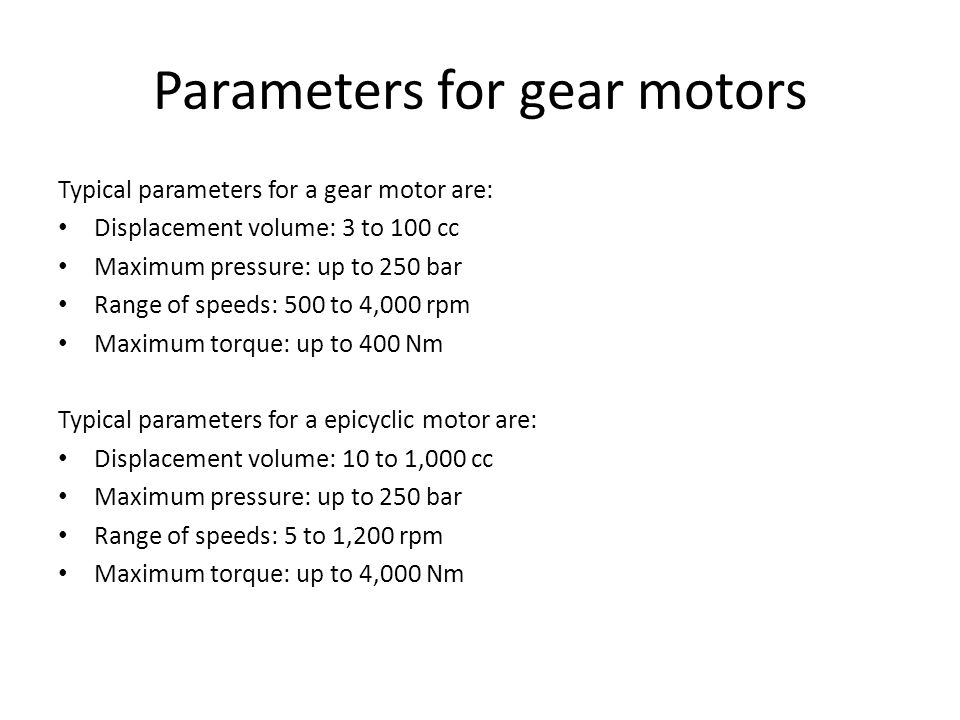 Parameters for gear motors

Typical parameters for a gear motor are:
• Displacement volume: 3 to 100 cc
• Maximum pressure: up to 250 bar
• Range of speeds: 500 to 4,000 rpm
• Maximum torque: up to 400 Nm

Typical parameters for a epicyclic motor are:
• Displacement volume: 10 to 1,000 cc
• Maximum pressure: up to 250 bar
• Range of speeds: 5 to 1,200 rpm
• Maximum torque: up to 4,000 Nm